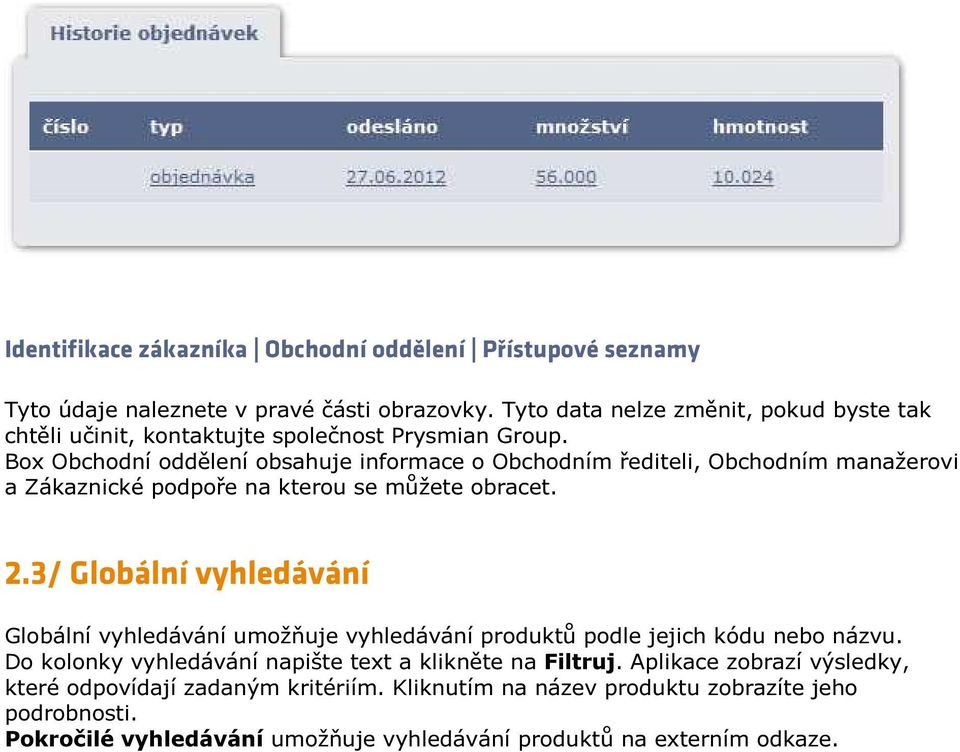 Historie objednávek

| číslo | typ | odesláno | množství | hmotnost |
|---|---|---|---|---|
| | objednávka | 27.06.2012 | 56.000 | 10.024 |

Identifikace zákazníka | Obchodní oddělení | Přístupové seznamy

Tyto údaje naleznete v pravé části obrazovky. Tyto data nelze změnit, pokud byste tak chtěli učinit, kontaktujte společnost Prysmian Group.
Box Obchodní oddělení obsahuje informace o Obchodním řediteli, Obchodním manažerovi a Zákaznické podpoře na kterou se můžete obracet.

2.3/ Globální vyhledávání

Globální vyhledávání umožňuje vyhledávání produktů podle jejich kódu nebo názvu. Do kolonky vyhledávání napište text a klikněte na **Filtruj**. Aplikace zobrazí výsledky, které odpovídají zadaným kritériím. Kliknutím na název produktu zobrazíte jeho podrobnosti.
**Pokročilé vyhledávání** umožňuje vyhledávání produktů na externím odkaze.